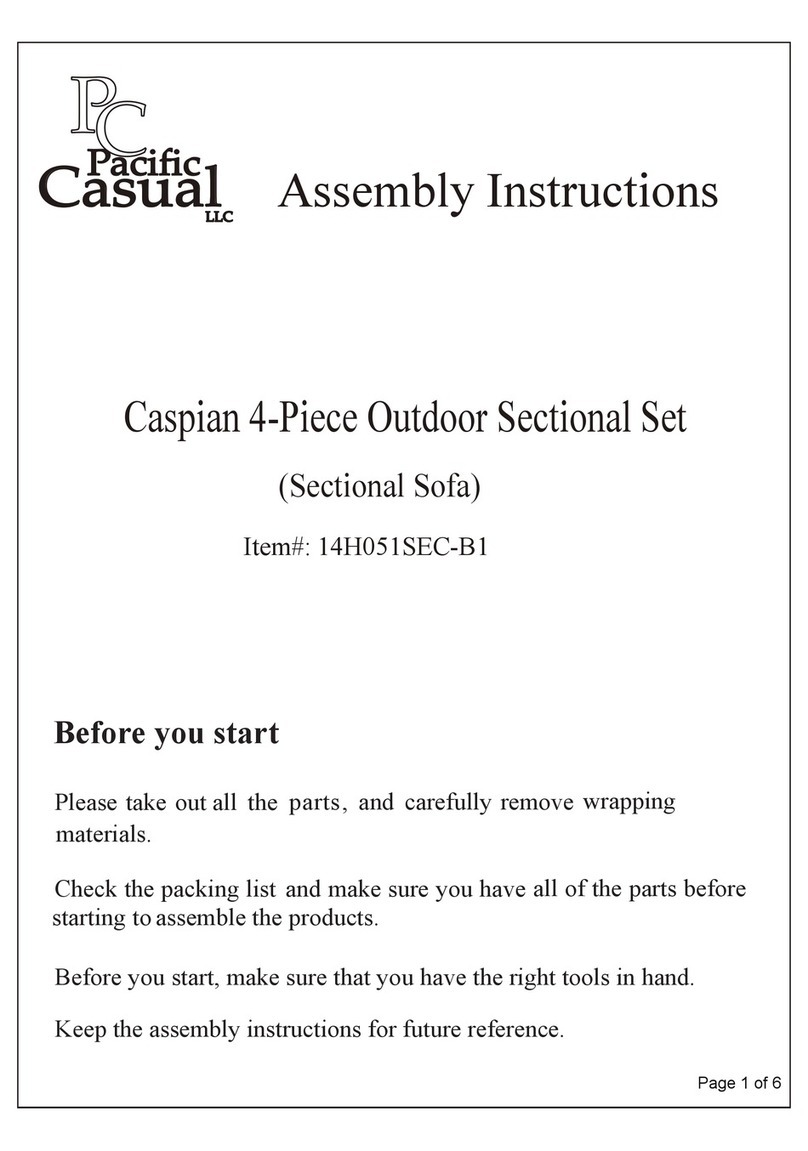 PC
Pacific
Casual
LLC

Assembly Instructions

Caspian 4-Piece Outdoor Sectional Set

(Sectional Sofa)

Item#: 14H051SEC-B1

Before you start

Please take out all the parts, and carefully remove wrapping materials.

Check the packing list and make sure you have all of the parts before starting to assemble the products.

Before you start, make sure that you have the right tools in hand.

Keep the assembly instructions for future reference.

Page 1 of 6